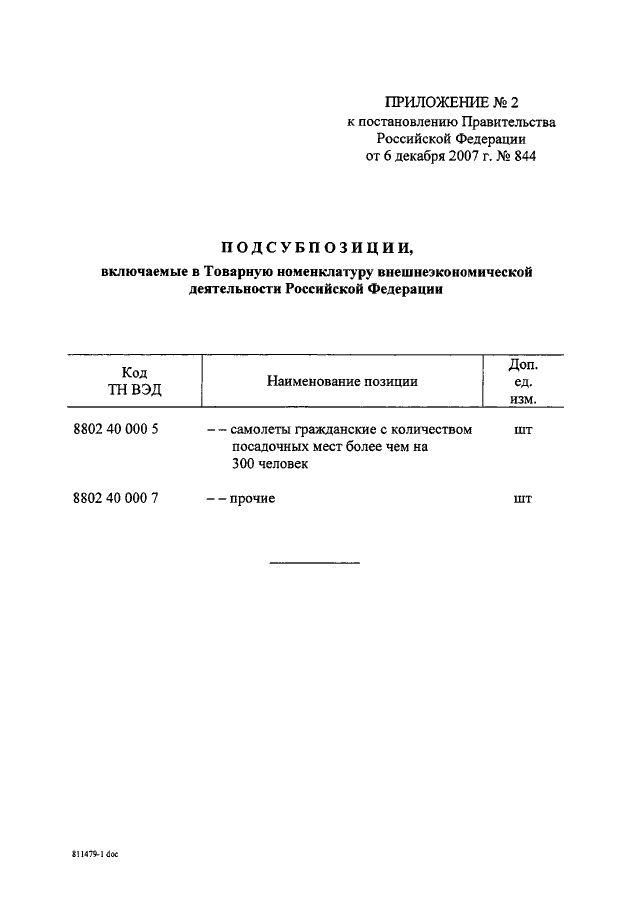 ПРИЛОЖЕНИЕ № 2
к постановлению Правительства
Российской Федерации
от 6 декабря 2007 г. № 844

ПОДСУБПОЗИЦИИ,
включаемые в Товарную номенклатуру внешнеэкономической деятельности Российской Федерации

| Код ТН ВЭД | Наименование позиции | Доп. ед. изм. |
|---|---|---|
| 8802 40 000 5 | – – самолеты гражданские с количеством посадочных мест более чем на 300 человек | шт |
| 8802 40 000 7 | – – прочие | шт |

811479-1 doc